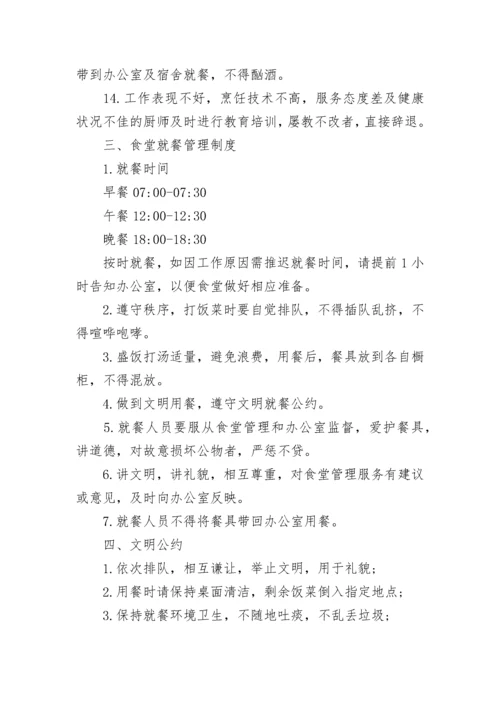 带到办公室及宿舍就餐，不得酗酒。

14.工作表现不好，烹饪技术不高，服务态度差及健康状况不佳的厨师及时进行教育培训，屡教不改者，直接辞退。

三、食堂就餐管理制度

1.就餐时间

早餐 07:00-07:30

午餐 12:00-12:30

晚餐 18:00-18:30

按时就餐，如因工作原因需推迟就餐时间，请提前1小时告知办公室，以便食堂做好相应准备。

2.遵守秩序，打饭菜时要自觉排队，不得插队乱挤，不得喧哗咆哮。

3.盛饭打汤适量，避免浪费，用餐后，餐具放到各自橱柜，不得混放。

4.做到文明用餐，遵守文明就餐公约。

5.就餐人员要服从食堂管理和办公室监督，爱护餐具，讲道德，对故意损坏公物者，严惩不贷。

6.讲文明，讲礼貌，相互尊重，对食堂管理服务有建议或意见，及时向办公室反映。

7.就餐人员不得将餐具带回办公室用餐。

四、文明公约

1.依次排队，相互谦让，举止文明，用于礼貌；

2.用餐时请保持桌面清洁，剩余饭菜倒入指定地点；

3.保持就餐环境卫生，不随地吐痰，不乱丢垃圾；